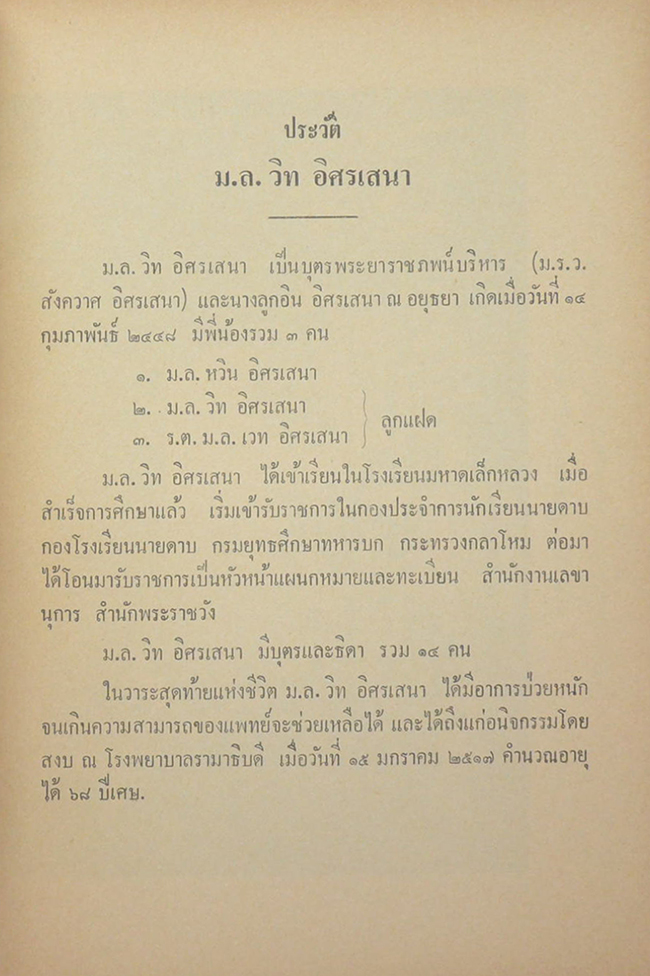 ประวัติ
ม.ล. วิท อิศรเสนา

ม.ล. วิท อิศรเสนา เป็นบุตรพระยาราชภพน์บริหาร (ม.ร.ว. สังควาศ อิศรเสนา) และนางลูกอิน อิศรเสนา ณ อยุธยา เกิดเมื่อวันที่ ๑๔ กุมภาพันธ์ ๒๔๔๘ มีพี่น้องรวม ๓ คน

๑. ม.ล. หวิน อิศรเสนา
๒. ม.ล. วิท อิศรเสนา
๓. ร.ต. ม.ล. เวท อิศรเสนา
ลูกแฝด

ม.ล. วิท อิศรเสนา ได้เข้าเรียนในโรงเรียนมหาดเล็กหลวง เมื่อสำเร็จการศึกษาแล้ว เริ่มเข้ารับราชการในกองประจำการนักเรียนนายดาบ กองโรงเรียนนายดาบ กรมยุทธศึกษาทหารบก กระทรวงกลาโหม ต่อมาได้โอนมารับราชการเป็นหัวหน้าแผนกหมายและทะเบียน สำนักงานเลขานุการ สำนักพระราชวัง

ม.ล. วิท อิศรเสนา มีบุตรและธิดา รวม ๑๔ คน

ในวาระสุดท้ายแห่งชีวิต ม.ล. วิท อิศรเสนา ได้มีอาการป่วยหนักจนเกินความสามารถของแพทย์จะช่วยเหลือได้ และได้ถึงแก่อนิจกรรมโดยสงบ ณ โรงพยาบาลรามาธิบดี เมื่อวันที่ ๑๕ มกราคม ๒๕๑๗ คำนวณอายุได้ ๖๘ ปีเศษ.